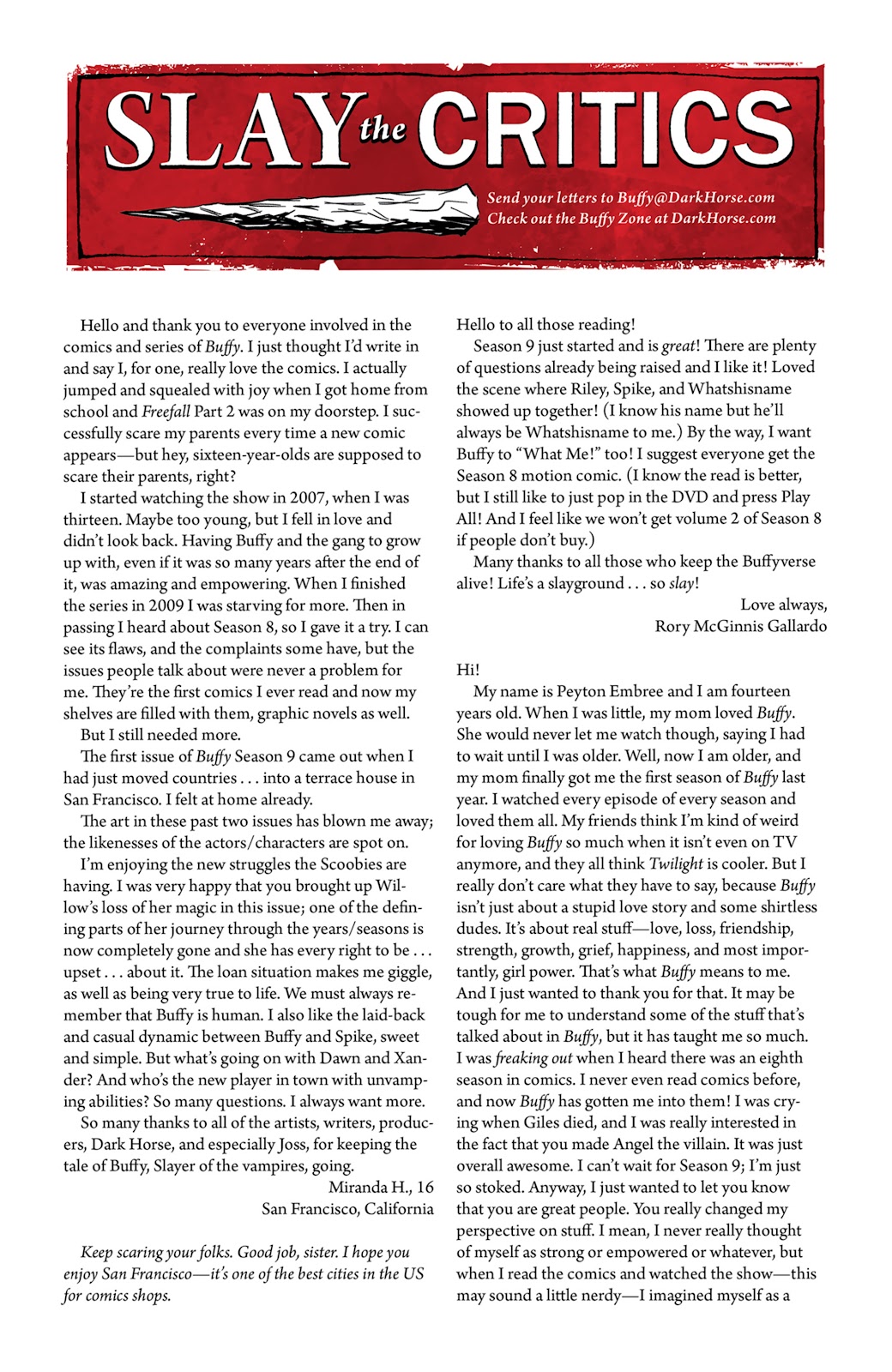 SLAY the CRITICS

Send your letters to Buffy@DarkHorse.com
Check out the Buffy Zone at DarkHorse.com

Hello and thank you to everyone involved in the comics and series of Buffy. I just thought I'd write in and say I, for one, really love the comics. I actually jumped and squealed with joy when I got home from school and Freefall Part 2 was on my doorstep. I successfully scare my parents every time a new comic appears—but hey, sixteen-year-olds are supposed to scare their parents, right?

I started watching the show in 2007, when I was thirteen. Maybe too young, but I fell in love and didn't look back. Having Buffy and the gang to grow up with, even if it was so many years after the end of it, was amazing and empowering. When I finished the series in 2009 I was starving for more. Then in passing I heard about Season 8, so I gave it a try. I can see its flaws, and the complaints some have, but the issues people talk about were never a problem for me. They're the first comics I ever read and now my shelves are filled with them, graphic novels as well.

But I still needed more.

The first issue of Buffy Season 9 came out when I had just moved countries . . . into a terrace house in San Francisco. I felt at home already.

The art in these past two issues has blown me away; the likenesses of the actors/characters are spot on.

I'm enjoying the new struggles the Scoobies are having. I was very happy that you brought up Willow's loss of her magic in this issue; one of the defining parts of her journey through the years/seasons is now completely gone and she has every right to be . . . upset . . . about it. The loan situation makes me giggle, as well as being very true to life. We must always remember that Buffy is human. I also like the laid-back and casual dynamic between Buffy and Spike, sweet and simple. But what's going on with Dawn and Xander? And who's the new player in town with unvamping abilities? So many questions. I always want more.

So many thanks to all of the artists, writers, producers, Dark Horse, and especially Joss, for keeping the tale of Buffy, Slayer of the vampires, going.

Miranda H., 16
San Francisco, California

Keep scaring your folks. Good job, sister. I hope you enjoy San Francisco—it's one of the best cities in the US for comics shops.

Hello to all those reading!

Season 9 just started and is great! There are plenty of questions already being raised and I like it! Loved the scene where Riley, Spike, and Whatshisname showed up together! (I know his name but he'll always be Whatshisname to me.) By the way, I want Buffy to "What Me!" too! I suggest everyone get the Season 8 motion comic. (I know the read is better, but I still like to just pop in the DVD and press Play All! And I feel like we won't get volume 2 of Season 8 if people don't buy.)

Many thanks to all those who keep the Buffyverse alive! Life's a slayground . . . so slay!

Love always,
Rory McGinnis Gallardo

Hi!

My name is Peyton Embree and I am fourteen years old. When I was little, my mom loved Buffy. She would never let me watch though, saying I had to wait until I was older. Well, now I am older, and my mom finally got me the first season of Buffy last year. I watched every episode of every season and loved them all. My friends think I'm kind of weird for loving Buffy so much when it isn't even on TV anymore, and they all think Twilight is cooler. But I really don't care what they have to say, because Buffy isn't just about a stupid love story and some shirtless dudes. It's about real stuff—love, loss, friendship, strength, growth, grief, happiness, and most importantly, girl power. That's what Buffy means to me. And I just wanted to thank you for that. It may be tough for me to understand some of the stuff that's talked about in Buffy, but it has taught me so much. I was freaking out when I heard there was an eighth season in comics. I never even read comics before, and now Buffy has gotten me into them! I was crying when Giles died, and I was really interested in the fact that you made Angel the villain. It was just overall awesome. I can't wait for Season 9; I'm just so stoked. Anyway, I just wanted to let you know that you are great people. You really changed my perspective on stuff. I mean, I never really thought of myself as strong or empowered or whatever, but when I read the comics and watched the show—this may sound a little nerdy—I imagined myself as a